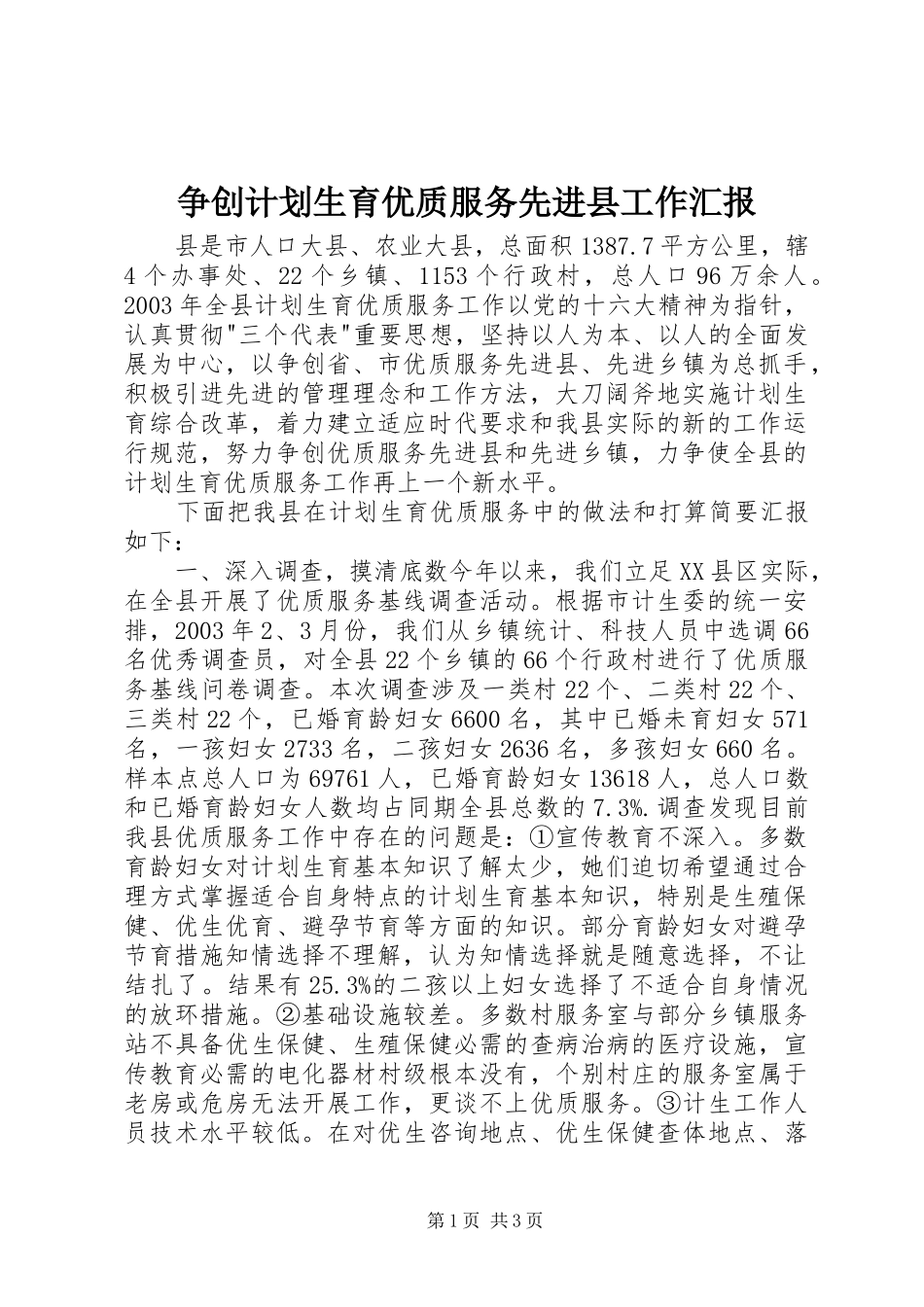 争创计划生育优质服务先进县工作汇报

县是市人口大县、农业大县，总面积 1387.7 平方公里，辖 4 个办事处、22 个乡镇、1153 个行政村，总人口 96 万余人。2003 年全县计划生育优质服务工作以党的十六大精神为指针，认真贯彻"三个代表"重要思想，坚持以人为本、以人的全面发展为中心，以争创省、市优质服务先进县、先进乡镇为总抓手，积极引进先进的管理理念和工作方法，大刀阔斧地实施计划生育综合改革，着力建立适应时代要求和我县实际的新的工作运行规范，努力争创优质服务先进县和先进乡镇，力争使全县的计划生育优质服务工作再上一个新水平。

下面把我县在计划生育优质服务中的做法和打算简要汇报如下：

一、深入调查，摸清底数今年以来，我们立足 XX 县区实际，在全县开展了优质服务基线调查活动。根据市计生委的统一安排，2003 年 2、3 月份，我们从乡镇统计、科技人员中选调 66 名优秀调查员，对全县 22 个乡镇的 66 个行政村进行了优质服务基线问卷调查。本次调查涉及一类村 22 个、二类村 22 个、三类村 22 个，已婚育龄妇女 6600 名，其中已婚未育妇女 571 名，一孩妇女 2733 名，二孩妇女 2636 名，多孩妇女 660 名。样本点总人口为 69761 人，已婚育龄妇女 13618 人，总人口数和已婚育龄妇女人数均占同期全县总数的 7.3%.调查发现目前我县优质服务工作中存在的问题是：①宣传教育不深入。多数育龄妇女对计划生育基本知识了解太少，她们迫切希望通过合理方式掌握适合自身特点的计划生育基本知识，特别是生殖保健、优生优育、避孕节育等方面的知识。部分育龄妇女对避孕节育措施知情选择不理解，认为知情选择就是随意选择，不让结扎了。结果有 25.3%的二孩以上妇女选择了不适合自身情况的放环措施。②基础设施较差。多数村服务室与部分乡镇服务站不具备优生保健、生殖保健必需的查病治病的医疗设施，宣传教育必需的电化器材村级根本没有，个别村庄的服务室属于老房或危房无法开展工作，更谈不上优质服务。③计生工作人员技术水平较低。在对优生咨询地点、优生保健查体地点、落

第 1 页 共 3 页